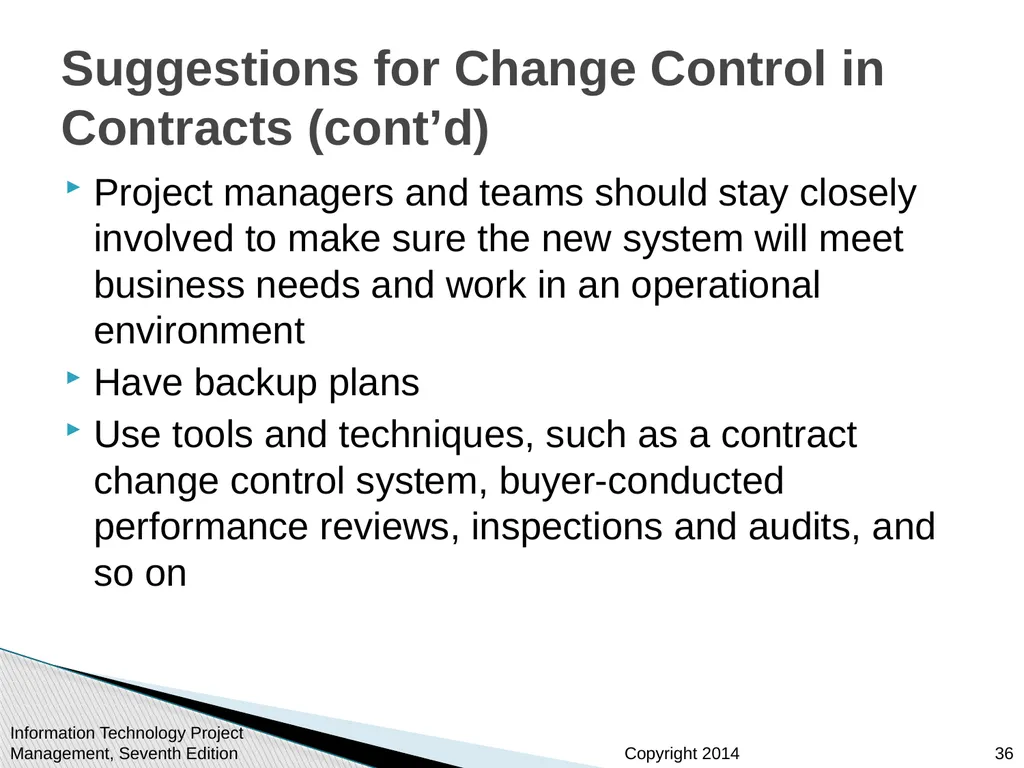 Suggestions for Change Control in Contracts (cont’d)

Project managers and teams should stay closely involved to make sure the new system will meet business needs and work in an operational environment

Have backup plans

Use tools and techniques, such as a contract change control system, buyer-conducted performance reviews, inspections and audits, and so on

Information Technology Project Management, Seventh Edition

Copyright 2014

36